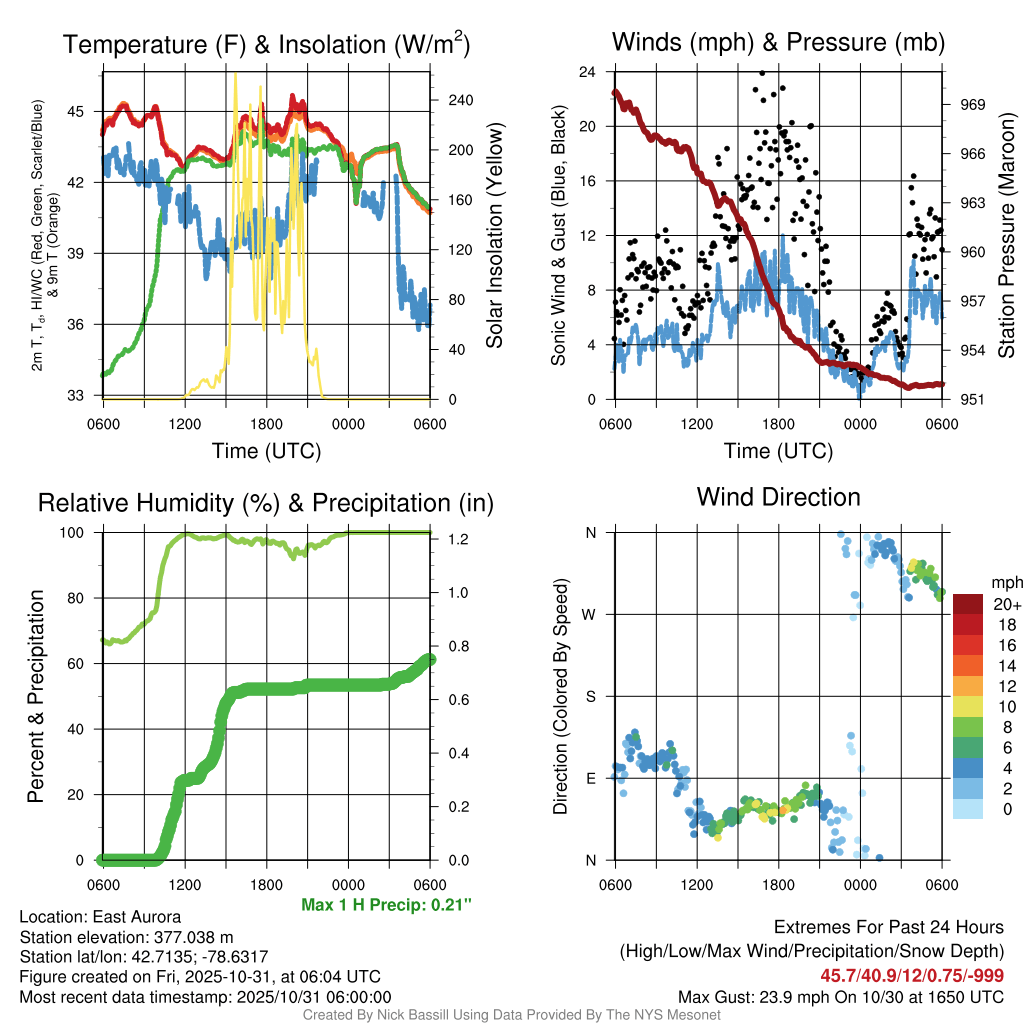 Temperature (F) & Insolation (W/m$^2$)

2m T, T$_d$, HI/WC (Red, Green, Scarlet/Blue) & 9m T (Orange)

45
42
39
36
33

240
200
160
120
80
40
0

Solar Insolation (Yellow)

0600 1200 1800 0000 0600

Time (UTC)

Winds (mph) & Pressure (mb)

Sonic Wind & Gust (Blue, Black)

24
20
16
12
8
4
0

969
966
963
960
957
954
951

Station Pressure (Maroon)

0600 1200 1800 0000 0600

Time (UTC)

Relative Humidity (%) & Precipitation (in)

Percent & Precipitation

100
80
60
40
20
0

1.2
1.0
0.8
0.6
0.4
0.2
0.0

0600 1200 1800 0000 0600

Max 1 H Precip: 0.21"

Wind Direction

Direction (Colored By Speed)

N
W
S
E
N

0600 1200 1800 0000 0600

mph
20+
18
16
14
12
10
8
6
4
2
0

Location: East Aurora
Station elevation: 377.038 m
Station lat/lon: 42.7135; -78.6317
Figure created on Fri, 2025-10-31, at 06:04 UTC
Most recent data timestamp: 2025/10/31 06:00:00

Extremes For Past 24 Hours
(High/Low/Max Wind/Precipitation/Snow Depth)
45.7/40.9/12/0.75/-999
Max Gust: 23.9 mph On 10/30 at 1650 UTC

Created By Nick Bassill Using Data Provided By The NYS Mesonet